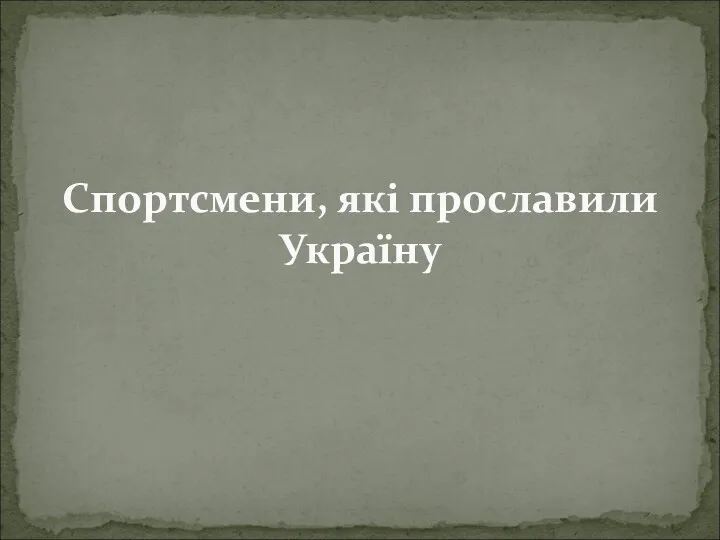 Спортсмени, які прославили Україну